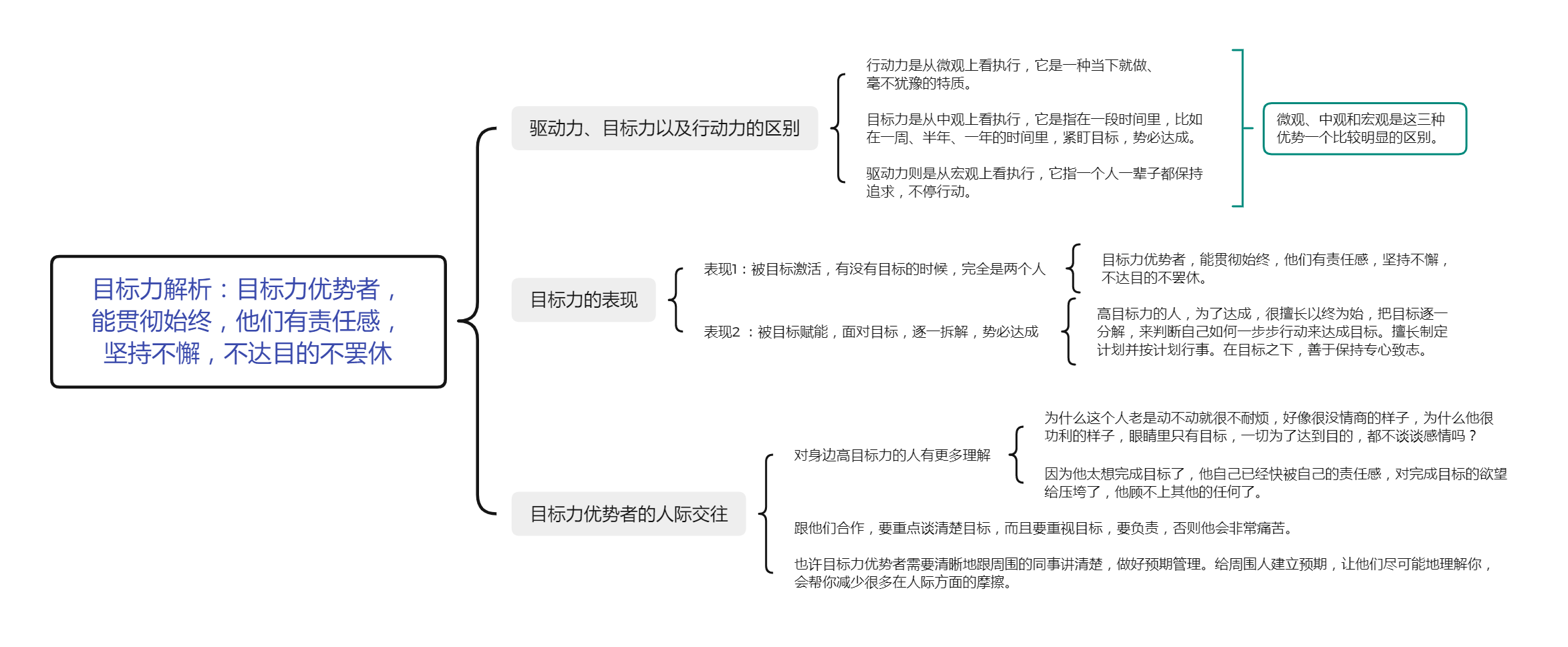 目标力解析：目标力优势者，能贯彻始终，他们有责任感，坚持不懈，不达目的不罢休

驱动力、目标力以及行动力的区别

行动力是从微观上看执行，它是一种当下就做、毫不犹豫的特质。

目标力是从中观上看执行，它是指在一段时间里，比如在一周、半年、一年的时间里，紧盯目标，势必达成。

驱动力则是从宏观上看执行，它指一个人一辈子都保持追求，不停行动。

微观、中观和宏观是这三种优势一个比较明显的区别。

目标力的表现

表现1：被目标激活，有没有目标的时候，完全是两个人

目标力优势者，能贯彻始终，他们有责任感，坚持不懈，不达目的不罢休。

表现2 ：被目标赋能，面对目标，逐一拆解，势必达成

高目标力的人，为了达成，很擅长以终为始，把目标逐一分解，来判断自己如何一步步行动来达成目标。擅长制定计划并按计划行事。在目标之下，善于保持专心致志。

目标力优势者的人际交往

对身边高目标力的人有更多理解

为什么这个人老是动不动就很不耐烦，好像很没情商的样子，为什么他很功利的样子，眼睛里只有目标，一切为了达到目的，都不谈谈感情吗？

因为他太想完成目标了，他自己已经快被自己的责任感，对完成目标的欲望给压垮了，他顾不上其他的任何了。

跟他们合作，要重点谈清楚目标，而且要重视目标，要负责，否则他会非常痛苦。

也许目标力优势者需要清晰地跟周围的同事讲清楚，做好预期管理。给周围人建立预期，让他们尽可能地理解你，会帮你减少很多在人际方面的摩擦。